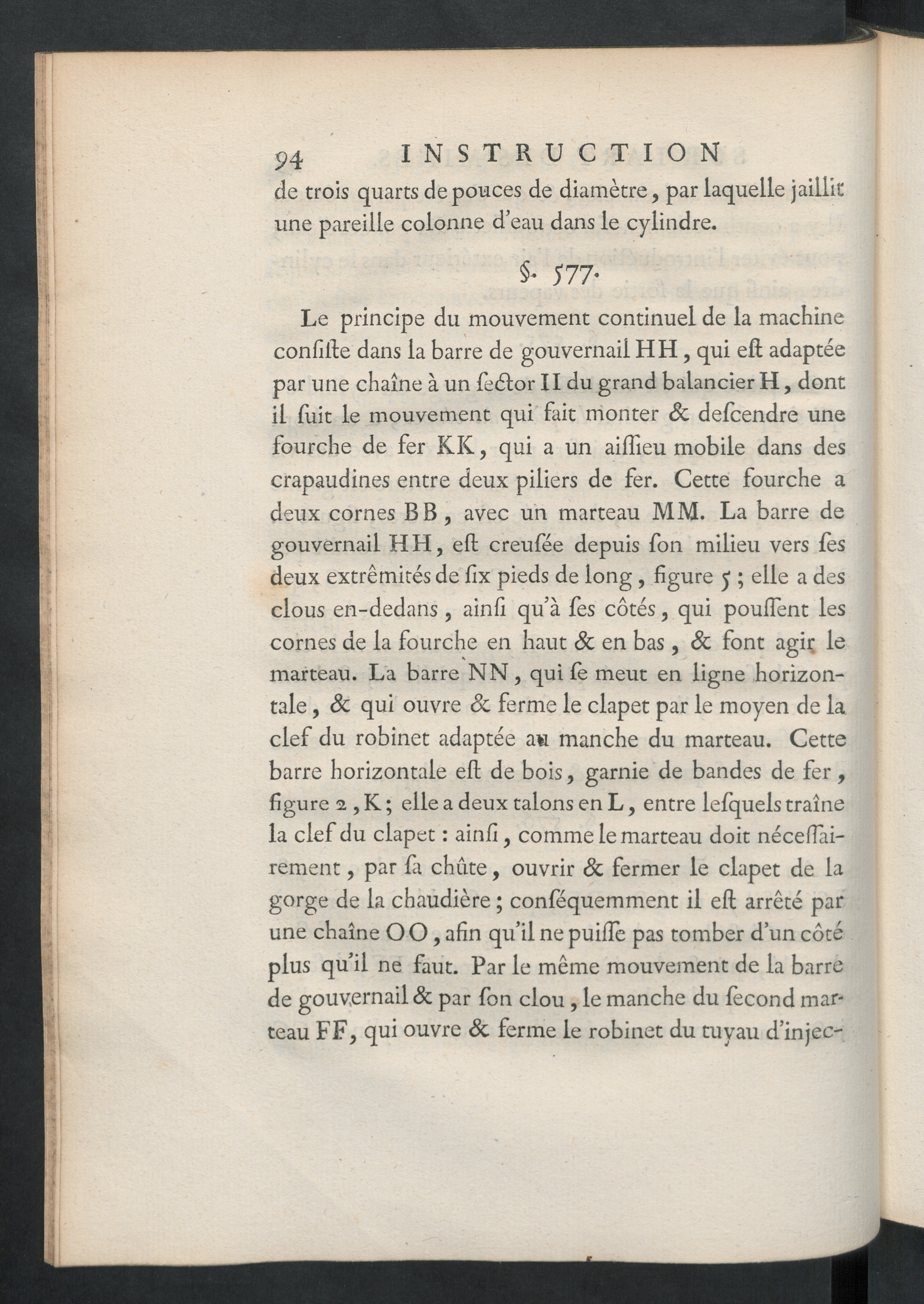 94 INSTRUCTION
de trois quarts de pouces de diamètre, par laquelle jaillit une pareille colonne d'eau dans le cylindre.

§. 577.

Le principe du mouvement continuel de la machine consiste dans la barre de gouvernail HH, qui est adaptée par une chaîne à un sector II du grand balancier H, dont il suit le mouvement qui fait monter & descendre une fourche de fer KK, qui a un aissieu mobile dans des crapaudines entre deux piliers de fer. Cette fourche a deux cornes BB, avec un marteau MM. La barre de gouvernail HH, est creusée depuis son milieu vers ses deux extrêmités de six pieds de long, figure 5; elle a des clous en-dedans, ainsi qu'à ses côtés, qui poussent les cornes de la fourche en haut & en bas, & font agir le marteau. La barre NN, qui se meut en ligne horizontale, & qui ouvre & ferme le clapet par le moyen de la clef du robinet adaptée au manche du marteau. Cette barre horizontale est de bois, garnie de bandes de fer, figure 2, K; elle a deux talons en L, entre lesquels traîne la clef du clapet: ainsi, comme le marteau doit nécessairement, par sa chûte, ouvrir & fermer le clapet de la gorge de la chaudière; conséquemment il est arrêté par une chaîne OO, afin qu'il ne puisse pas tomber d'un côté plus qu'il ne faut. Par le même mouvement de la barre de gouvernail & par son clou, le manche du second marteau FF, qui ouvre & ferme le robinet du tuyau d'injec-